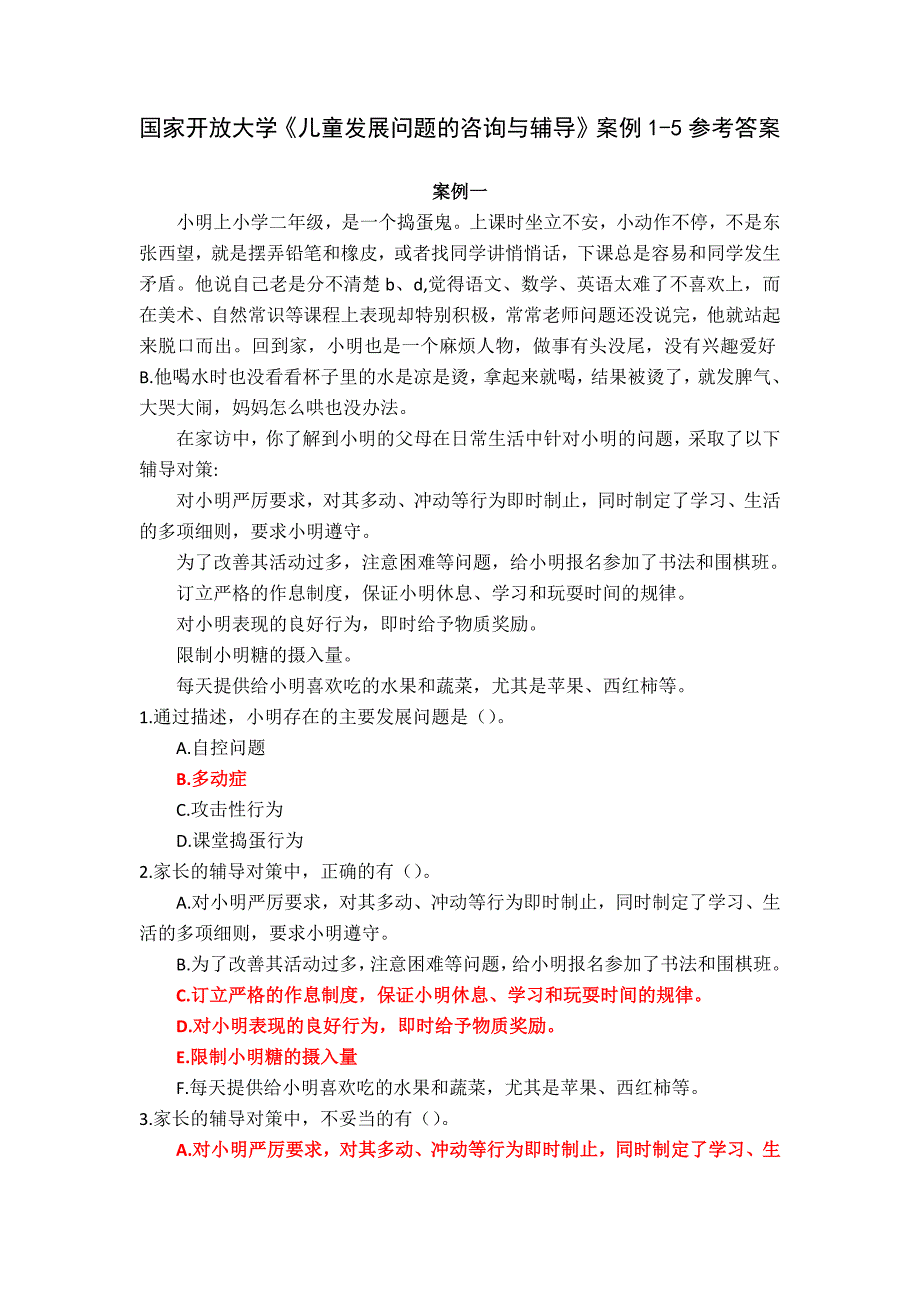 国家开放大学《儿童发展问题的咨询与辅导》案例 1-5 参考答案

案例一

小明上小学二年级，是一个捣蛋鬼。上课时坐立不安，小动作不停，不是东张西望，就是摆弄铅笔和橡皮，或者找同学讲悄悄话，下课总是容易和同学发生矛盾。他说自己老是分不清楚 b、d,觉得语文、数学、英语太难了不喜欢上，而在美术、自然常识等课程上表现却特别积极，常常老师问题还没说完，他就站起来脱口而出。回到家，小明也是一个麻烦人物，做事有头没尾，没有兴趣爱好B.他喝水时也没看看杯子里的水是凉是烫，拿起来就喝，结果被烫了，就发脾气、大哭大闹，妈妈怎么哄也没办法。

在家访中，你了解到小明的父母在日常生活中针对小明的问题，采取了以下辅导对策:

对小明严厉要求，对其多动、冲动等行为即时制止，同时制定了学习、生活的多项细则，要求小明遵守。

为了改善其活动过多，注意困难等问题，给小明报名参加了书法和围棋班。

订立严格的作息制度，保证小明休息、学习和玩耍时间的规律。

对小明表现的良好行为，即时给予物质奖励。

限制小明糖的摄入量。

每天提供给小明喜欢吃的水果和蔬菜，尤其是苹果、西红柿等。

1.通过描述，小明存在的主要发展问题是（）。

A.自控问题

B.多动症

C.攻击性行为

D.课堂捣蛋行为

2.家长的辅导对策中，正确的有（）。

A.对小明严厉要求，对其多动、冲动等行为即时制止，同时制定了学习、生活的多项细则，要求小明遵守。

B.为了改善其活动过多，注意困难等问题，给小明报名参加了书法和围棋班。

C.订立严格的作息制度，保证小明休息、学习和玩耍时间的规律。

D.对小明表现的良好行为，即时给予物质奖励。

E.限制小明糖的摄入量

F.每天提供给小明喜欢吃的水果和蔬菜，尤其是苹果、西红柿等。

3.家长的辅导对策中，不妥当的有（）。

A.对小明严厉要求，对其多动、冲动等行为即时制止，同时制定了学习、生